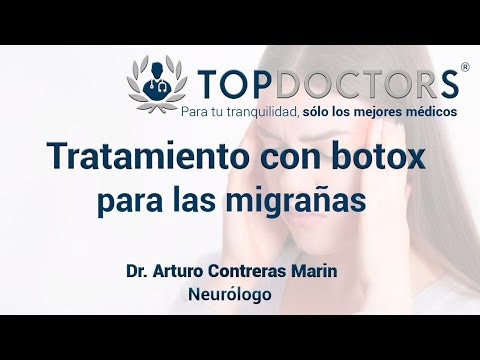 TOPDOCTORS®
Para tu tranquilidad, sólo los mejores médicos

Tratamiento con botox para las migrañas

Dr. Arturo Contreras Marin
Neurólogo